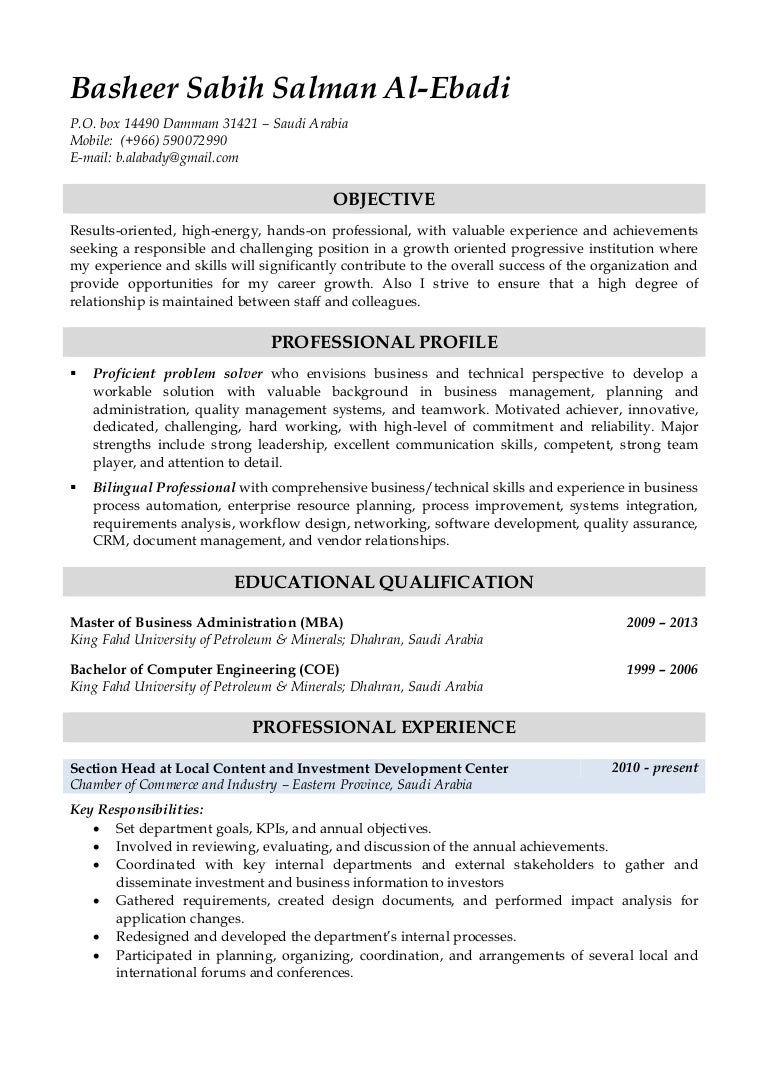 Basheer Sabih Salman Al-Ebadi

P.O. box 14490 Dammam 31421 – Saudi Arabia
Mobile: (+966) 590072990
E-mail: b.alabady@gmail.com

OBJECTIVE

Results-oriented, high-energy, hands-on professional, with valuable experience and achievements seeking a responsible and challenging position in a growth oriented progressive institution where my experience and skills will significantly contribute to the overall success of the organization and provide opportunities for my career growth. Also I strive to ensure that a high degree of relationship is maintained between staff and colleagues.

PROFESSIONAL PROFILE

▪ Proficient problem solver who envisions business and technical perspective to develop a workable solution with valuable background in business management, planning and administration, quality management systems, and teamwork. Motivated achiever, innovative, dedicated, challenging, hard working, with high-level of commitment and reliability. Major strengths include strong leadership, excellent communication skills, competent, strong team player, and attention to detail.

▪ Bilingual Professional with comprehensive business/technical skills and experience in business process automation, enterprise resource planning, process improvement, systems integration, requirements analysis, workflow design, networking, software development, quality assurance, CRM, document management, and vendor relationships.

EDUCATIONAL QUALIFICATION

Master of Business Administration (MBA) 2009 – 2013
King Fahd University of Petroleum & Minerals; Dhahran, Saudi Arabia

Bachelor of Computer Engineering (COE) 1999 – 2006
King Fahd University of Petroleum & Minerals; Dhahran, Saudi Arabia

PROFESSIONAL EXPERIENCE

Section Head at Local Content and Investment Development Center 2010 - present
Chamber of Commerce and Industry – Eastern Province, Saudi Arabia

Key Responsibilities:
• Set department goals, KPIs, and annual objectives.
• Involved in reviewing, evaluating, and discussion of the annual achievements.
• Coordinated with key internal departments and external stakeholders to gather and disseminate investment and business information to investors
• Gathered requirements, created design documents, and performed impact analysis for application changes.
• Redesigned and developed the department's internal processes.
• Participated in planning, organizing, coordination, and arrangements of several local and international forums and conferences.